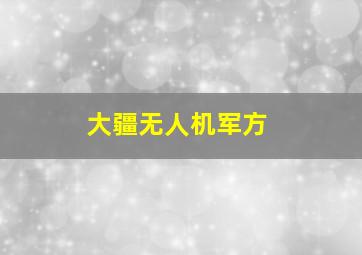 大疆无人机军方